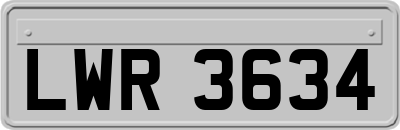 LWR 3634